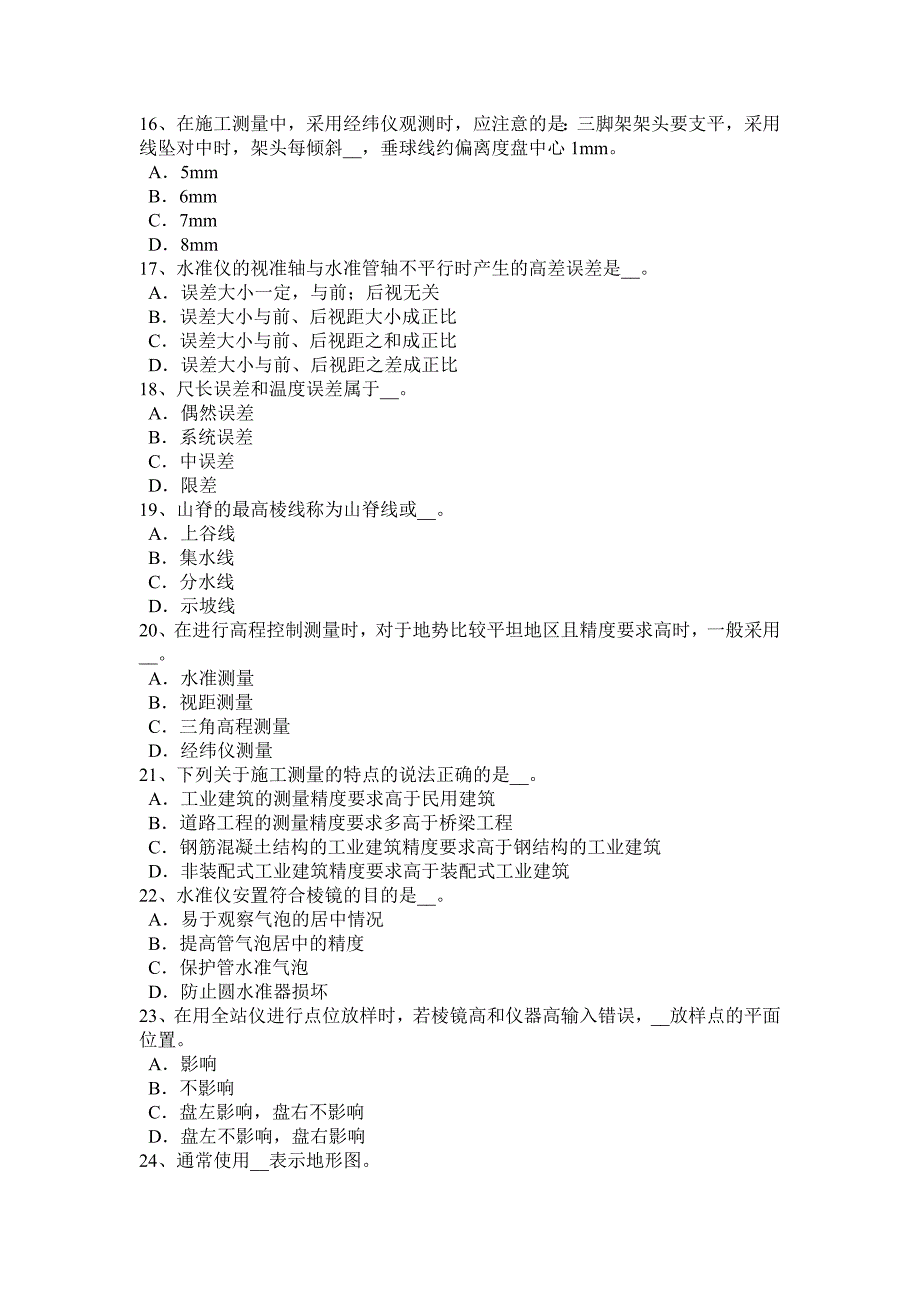 16、在施工测量中，采用经纬仪观测时，应注意的是：三脚架架头要支平，采用线坠对中时，架头每倾斜__，垂球线约偏离度盘中心 1mm。
A．5mm
B．6mm
C．7mm
D．8mm
17、水准仪的视准轴与水准管轴不平行时产生的高差误差是__。
A．误差大小一定，与前；后视无关
B．误差大小与前、后视距大小成正比
C．误差大小与前、后视距之和成正比
D．误差大小与前、后视距之差成正比
18、尺长误差和温度误差属于__。
A．偶然误差
B．系统误差
C．中误差
D．限差
19、山脊的最高棱线称为山脊线或__。
A．上谷线
B．集水线
C．分水线
D．示坡线
20、在进行高程控制测量时，对于地势比较平坦地区且精度要求高时，一般采用__。
A．水准测量
B．视距测量
C．三角高程测量
D．经纬仪测量
21、下列关于施工测量的特点的说法正确的是__。
A．工业建筑的测量精度要求高于民用建筑
B．道路工程的测量精度要求多高于桥梁工程
C．钢筋混凝土结构的工业建筑精度要求高于钢结构的工业建筑
D．非装配式工业建筑精度要求高于装配式工业建筑
22、水准仪安置符合棱镜的目的是__。
A．易于观察气泡的居中情况
B．提高管气泡居中的精度
C．保护管水准气泡
D．防止圆水准器损坏
23、在用全站仪进行点位放样时，若棱镜高和仪器高输入错误，__放样点的平面位置。
A．影响
B．不影响
C．盘左影响，盘右不影响
D．盘左不影响，盘右影响
24、通常使用__表示地形图。